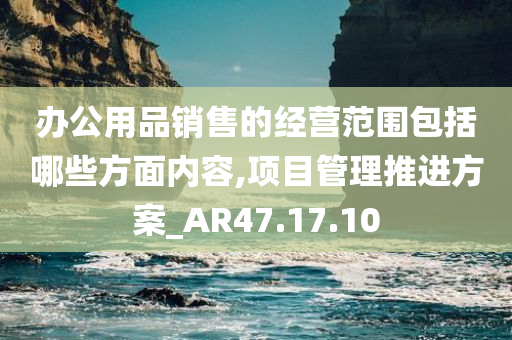 办公用品销售的经营范围包括哪些方面内容,项目管理推进方案_AR47.17.10